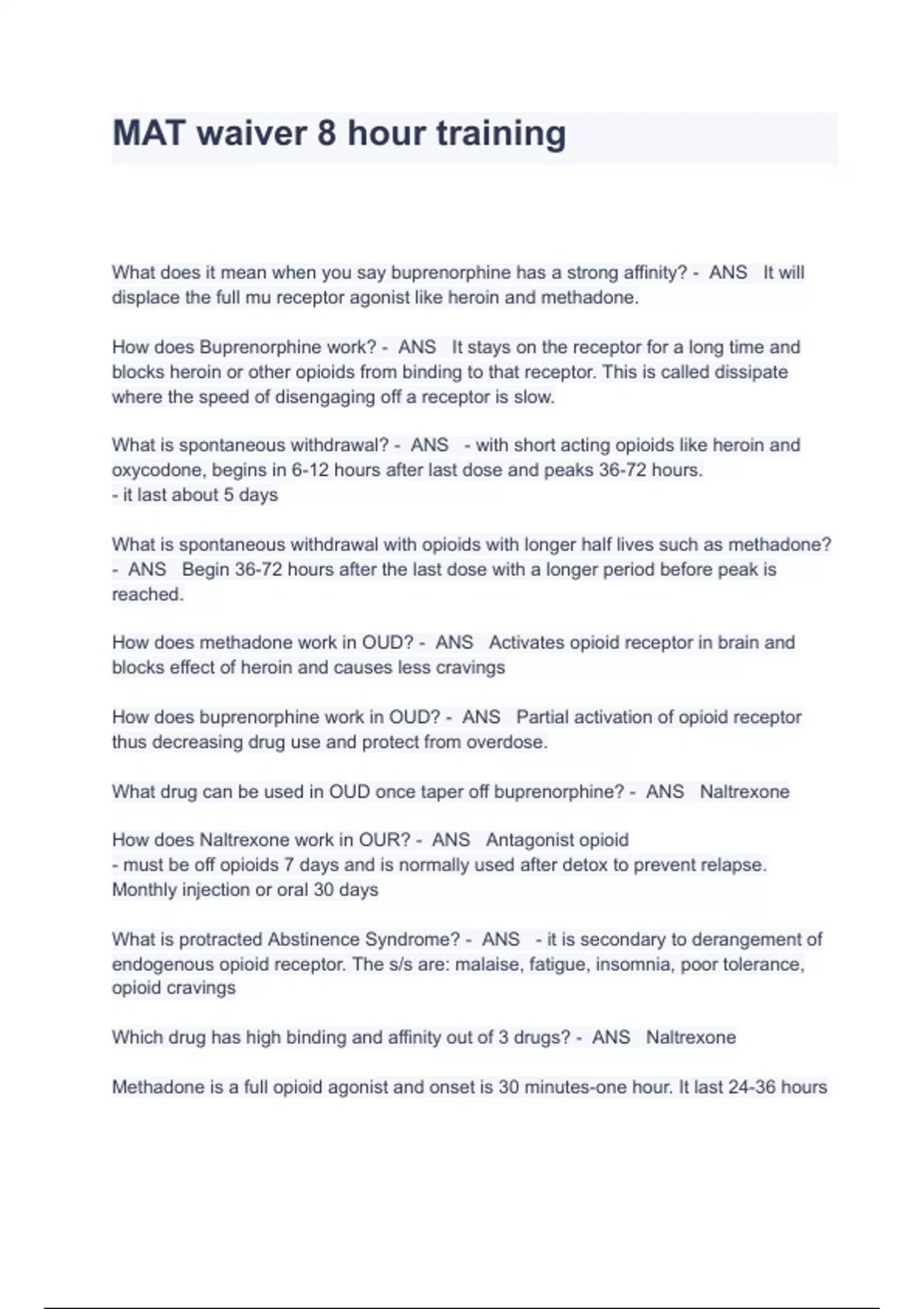 MAT waiver 8 hour training

What does it mean when you say buprenorphine has a strong affinity? - ANS It will displace the full mu receptor agonist like heroin and methadone.

How does Buprenorphine work? - ANS It stays on the receptor for a long time and blocks heroin or other opioids from binding to that receptor. This is called dissipate where the speed of disengaging off a receptor is slow.

What is spontaneous withdrawal? - ANS - with short acting opioids like heroin and oxycodone, begins in 6-12 hours after last dose and peaks 36-72 hours.
- it last about 5 days

What is spontaneous withdrawal with opioids with longer half lives such as methadone? - ANS Begin 36-72 hours after the last dose with a longer period before peak is reached.

How does methadone work in OUD? - ANS Activates opioid receptor in brain and blocks effect of heroin and causes less cravings

How does buprenorphine work in OUD? - ANS Partial activation of opioid receptor thus decreasing drug use and protect from overdose.

What drug can be used in OUD once taper off buprenorphine? - ANS Naltrexone

How does Naltrexone work in OUR? - ANS Antagonist opioid
- must be off opioids 7 days and is normally used after detox to prevent relapse. Monthly injection or oral 30 days

What is protracted Abstinence Syndrome? - ANS - it is secondary to derangement of endogenous opioid receptor. The s/s are: malaise, fatigue, insomnia, poor tolerance, opioid cravings

Which drug has high binding and affinity out of 3 drugs? - ANS Naltrexone

Methadone is a full opioid agonist and onset is 30 minutes-one hour. It last 24-36 hours